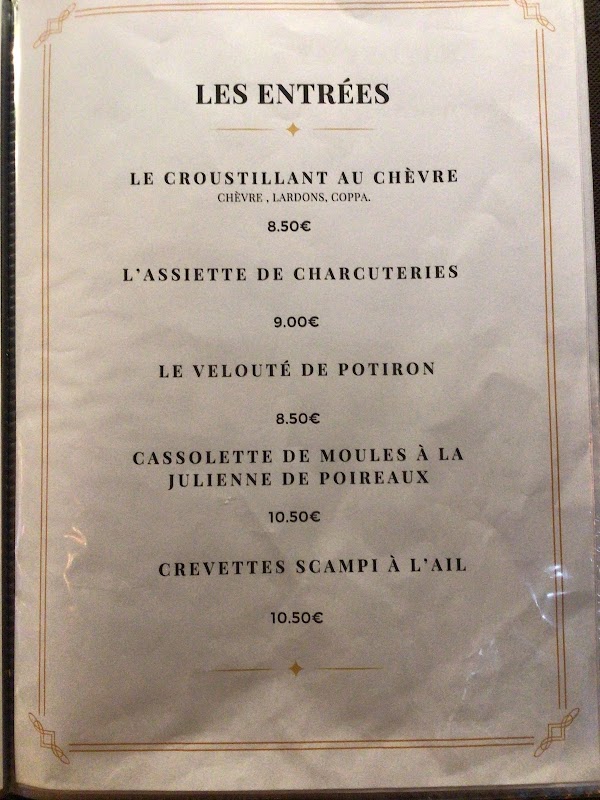 LES ENTRÉES

LE CROUSTILLANT AU CHÈVRE
CHÈVRE , LARDONS, COPPA.
8.50€

L'ASSIETTE DE CHARCUTERIES

9.00€

LE VELOUTÉ DE POTIRON

8.50€

CASSOLETTE DE MOULES À LA JULIENNE DE POIREAUX
10.50€

CREVETTES SCAMPI À L'AIL

10.50€